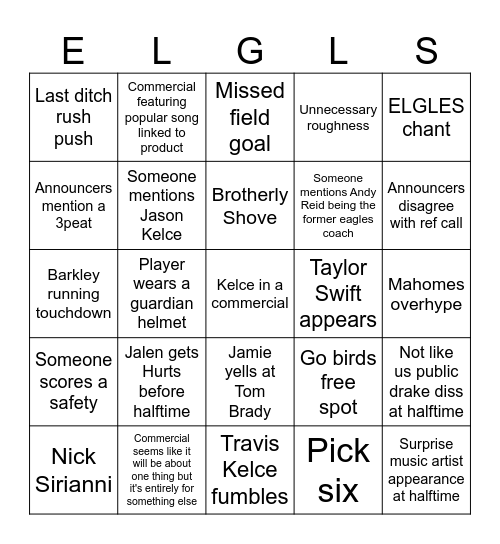 | E | L | G | L | S |
|---|---|---|---|---|
| Last ditch rush push | Commercial featuring popular song linked to product | Missed field goal | Unnecessary roughness | ELGLES chant |
| Announcers mention a 3peat | Someone mentions Jason Kelce | Brotherly Shove | Someone mentions Andy Reid being the former eagles coach | Announcers disagree with ref call |
| Barkley running touchdown | Player wears a guardian helmet | Kelce in a commercial | Taylor Swift appears | Mahomes overhype |
| Someone scores a safety | Jalen gets Hurts before halftime | Jamie yells at Tom Brady | Go birds free spot | Not like us public drake diss at halftime |
| Nick Sirianni | Commercial seems like it will be about one thing but it's entirely for something else | Travis Kelce fumbles | Pick six | Surprise music artist appearance at halftime |